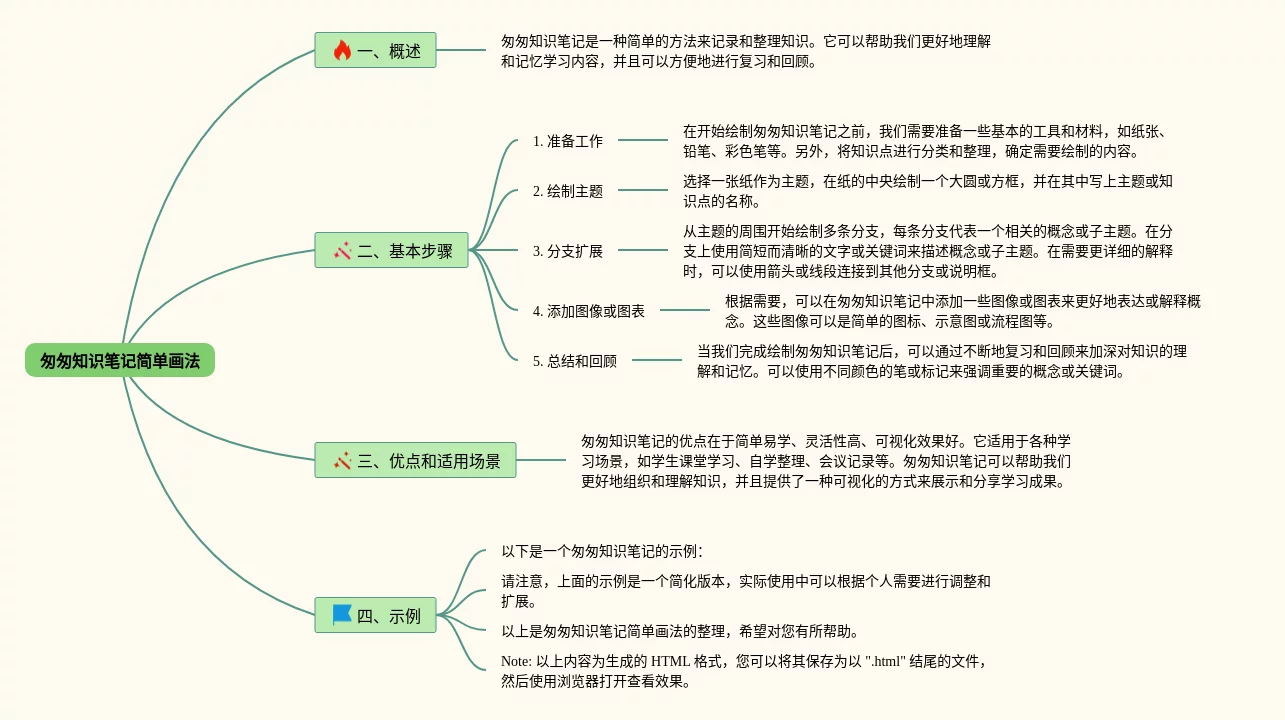 匆匆知识笔记简单画法

一、概述

匆匆知识笔记是一种简单的方法来记录和整理知识。它可以帮助我们更好地理解和记忆学习内容，并且可以方便地进行复习和回顾。

二、基本步骤

1. 准备工作

在开始绘制匆匆知识笔记之前，我们需要准备一些基本的工具和材料，如纸张、铅笔、彩色笔等。另外，将知识点进行分类和整理，确定需要绘制的内容。

2. 绘制主题

选择一张纸作为主题，在纸的中央绘制一个大圆或方框，并在其中写上主题或知识点的名称。

3. 分支扩展

从主题的周围开始绘制多条分支，每条分支代表一个相关的概念或子主题。在分支上使用简短而清晰的文字或关键词来描述概念或子主题。在需要更详细的解释时，可以使用箭头或线段连接到其他分支或说明框。

4. 添加图像或图表

根据需要，可以在匆匆知识笔记中添加一些图像或图表来更好地表达或解释概念。这些图像可以是简单的图标、示意图或流程图等。

5. 总结和回顾

当我们完成绘制匆匆知识笔记后，可以通过不断地复习和回顾来加深对知识的理解和记忆。可以使用不同颜色的笔或标记来强调重要的概念或关键词。

三、优点和适用场景

匆匆知识笔记的优点在于简单易学、灵活性高、可视化效果好。它适用于各种学习场景，如学生课堂学习、自学整理、会议记录等。匆匆知识笔记可以帮助我们更好地组织和理解知识，并且提供了一种可视化的方式来展示和分享学习成果。

四、示例

以下是一个匆匆知识笔记的示例：

请注意，上面的示例是一个简化版本，实际使用中可以根据个人需要进行调整和扩展。

以上是匆匆知识笔记简单画法的整理，希望对您有所帮助。

Note: 以上内容为生成的 HTML 格式，您可以将其保存为以 ".html" 结尾的文件，然后使用浏览器打开查看效果。